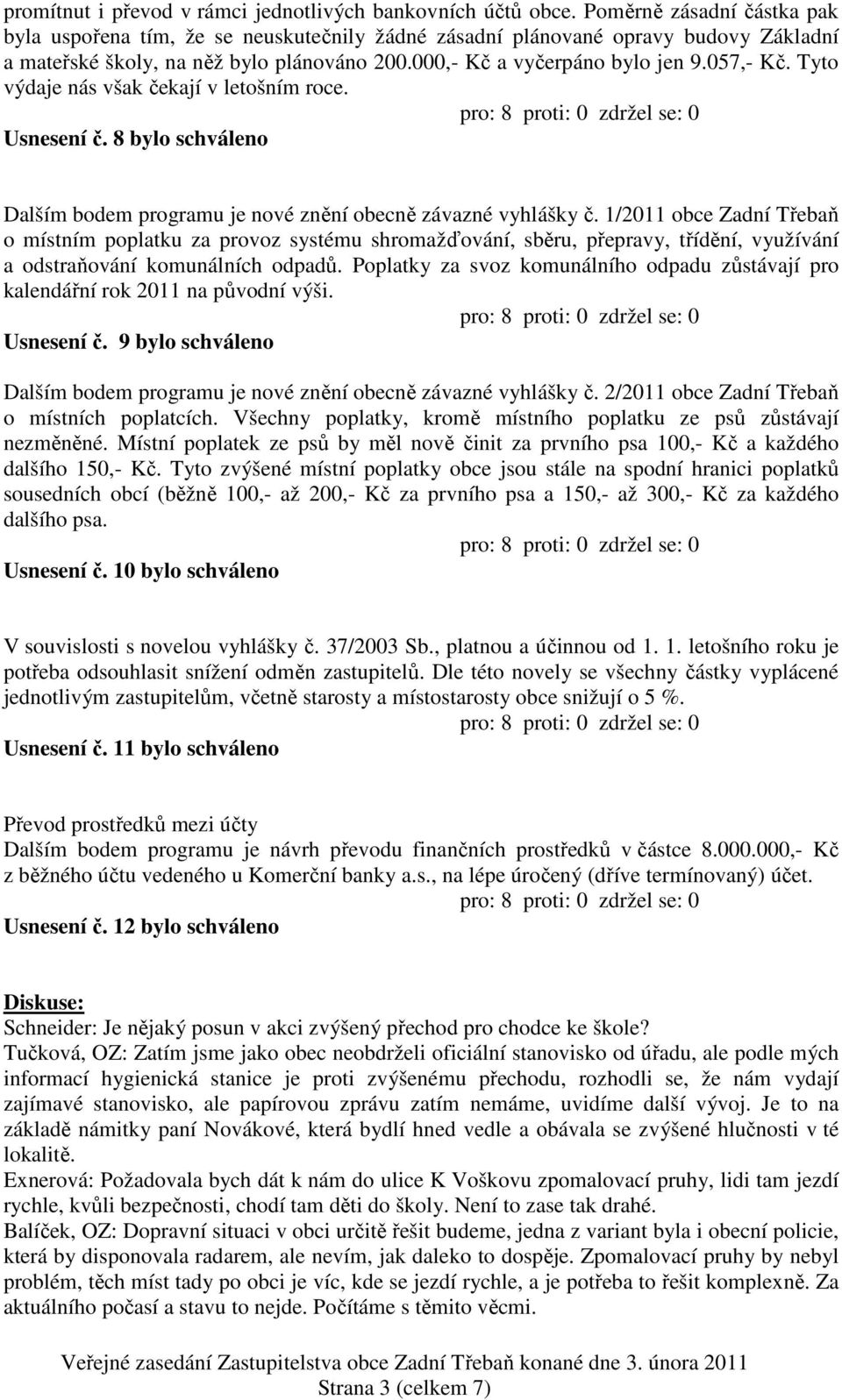 promítnut i převod v rámci jednotlivých bankovních účtů obce. Poměrně zásadní částka pak byla uspořena tím, že se neuskutečnily žádné zásadní plánované opravy budovy Základní a mateřské školy, na něž bylo plánováno 200.000,- Kč a vyčerpáno bylo jen 9.057,- Kč. Tyto výdaje nás však čekají v letošním roce.
pro: 8 proti: 0 zdržel se: 0
Usnesení č. 8 bylo schváleno

Dalším bodem programu je nové znění obecně závazné vyhlášky č. 1/2011 obce Zadní Třebaň o místním poplatku za provoz systému shromažďování, sběru, přepravy, třídění, využívání a odstraňování komunálních odpadů. Poplatky za svoz komunálního odpadu zůstávají pro kalendářní rok 2011 na původní výši.
pro: 8 proti: 0 zdržel se: 0
Usnesení č. 9 bylo schváleno

Dalším bodem programu je nové znění obecně závazné vyhlášky č. 2/2011 obce Zadní Třebaň o místních poplatcích. Všechny poplatky, kromě místního poplatku ze psů zůstávají nezměněné. Místní poplatek ze psů by měl nově činit za prvního psa 100,- Kč a každého dalšího 150,- Kč. Tyto zvýšené místní poplatky obce jsou stále na spodní hranici poplatků sousedních obcí (běžně 100,- až 200,- Kč za prvního psa a 150,- až 300,- Kč za každého dalšího psa.
pro: 8 proti: 0 zdržel se: 0
Usnesení č. 10 bylo schváleno

V souvislosti s novelou vyhlášky č. 37/2003 Sb., platnou a účinnou od 1. 1. letošního roku je potřeba odsouhlasit snížení odměn zastupitelů. Dle této novely se všechny částky vyplácené jednotlivým zastupitelům, včetně starosty a místostarosty obce snižují o 5 %.
pro: 8 proti: 0 zdržel se: 0
Usnesení č. 11 bylo schváleno

Převod prostředků mezi účty
Dalším bodem programu je návrh převodu finančních prostředků v částce 8.000.000,- Kč z běžného účtu vedeného u Komerční banky a.s., na lépe úročený (dříve termínovaný) účet.
pro: 8 proti: 0 zdržel se: 0
Usnesení č. 12 bylo schváleno

Diskuse:
Schneider: Je nějaký posun v akci zvýšený přechod pro chodce ke škole?
Tučková, OZ: Zatím jsme jako obec neobdrželi oficiální stanovisko od úřadu, ale podle mých informací hygienická stanice je proti zvýšenému přechodu, rozhodli se, že nám vydají zajímavé stanovisko, ale papírovou zprávu zatím nemáme, uvidíme další vývoj. Je to na základě námitky paní Novákové, která bydlí hned vedle a obávala se zvýšené hlučnosti v té lokalitě.
Exnerová: Požadovala bych dát k nám do ulice K Voškovu zpomalovací pruhy, lidi tam jezdí rychle, kvůli bezpečnosti, chodí tam děti do školy. Není to zase tak drahé.
Balíček, OZ: Dopravní situaci v obci určitě řešit budeme, jedna z variant byla i obecní policie, která by disponovala radarem, ale nevím, jak daleko to dospěje. Zpomalovací pruhy by nebyl problém, těch míst tady po obci je víc, kde se jezdí rychle, a je potřeba to řešit komplexně. Za aktuálního počasí a stavu to nejde. Počítáme s těmito věcmi.

Veřejné zasedání Zastupitelstva obce Zadní Třebaň konané dne 3. února 2011
Strana 3 (celkem 7)